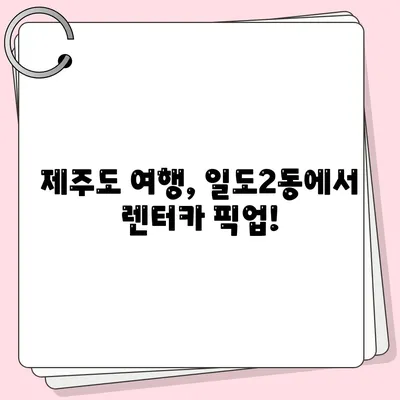 제주도 여행, 일도2동에서 렌터카 픽업!